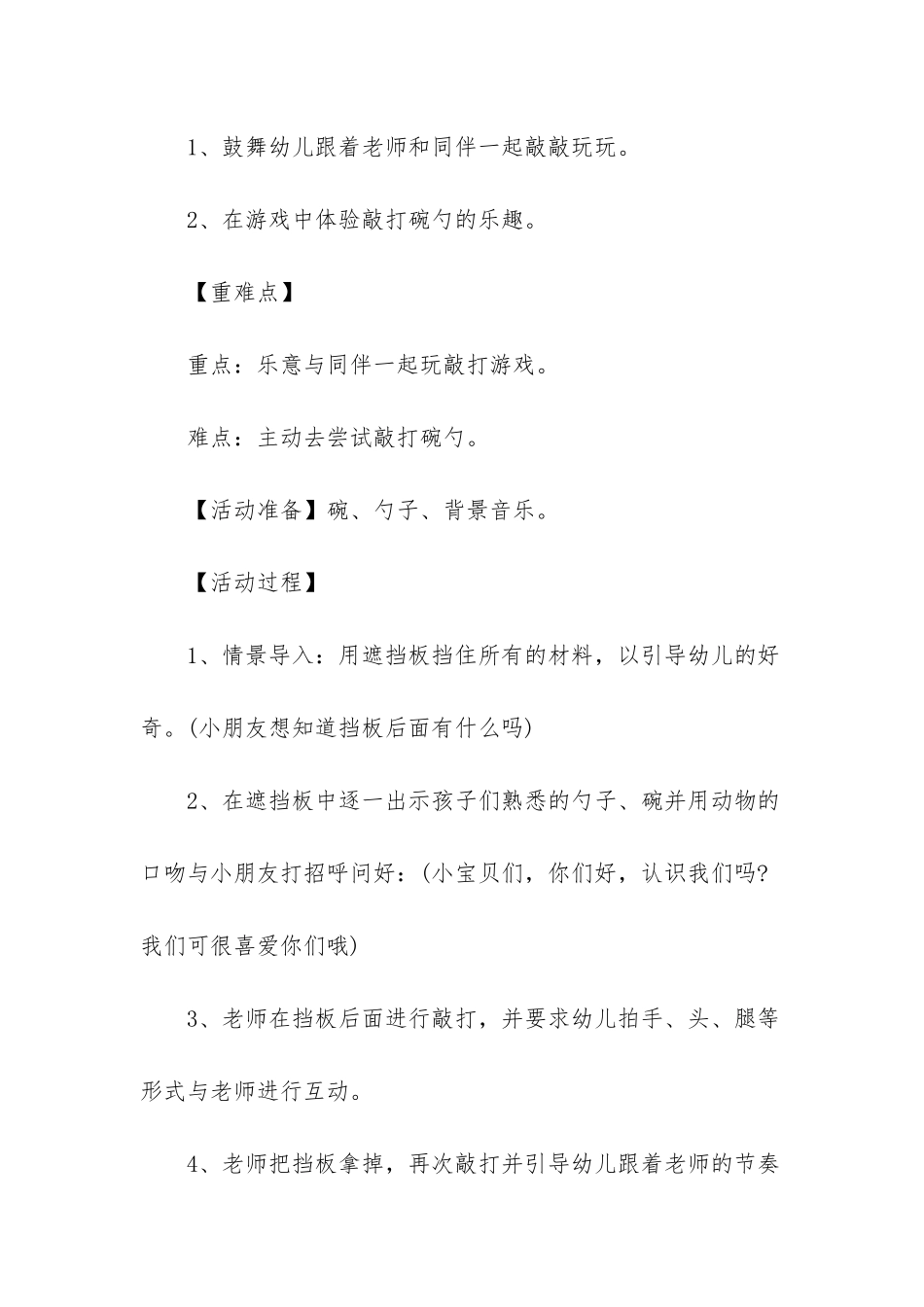 1、鼓舞幼儿跟着老师和同伴一起敲敲玩玩。

2、在游戏中体验敲打碗勺的乐趣。

【重难点】

重点：乐意与同伴一起玩敲打游戏。

难点：主动去尝试敲打碗勺。

【活动准备】碗、勺子、背景音乐。

【活动过程】

1、情景导入：用遮挡板挡住所有的材料，以引导幼儿的好奇。(小朋友想知道挡板后面有什么吗)

2、在遮挡板中逐一出示孩子们熟悉的勺子、碗并用动物的口吻与小朋友打招呼问好：(小宝贝们，你们好，认识我们吗?我们可很喜爱你们哦)

3、老师在挡板后面进行敲打，并要求幼儿拍手、头、腿等形式与老师进行互动。

4、老师把挡板拿掉，再次敲打并引导幼儿跟着老师的节奏